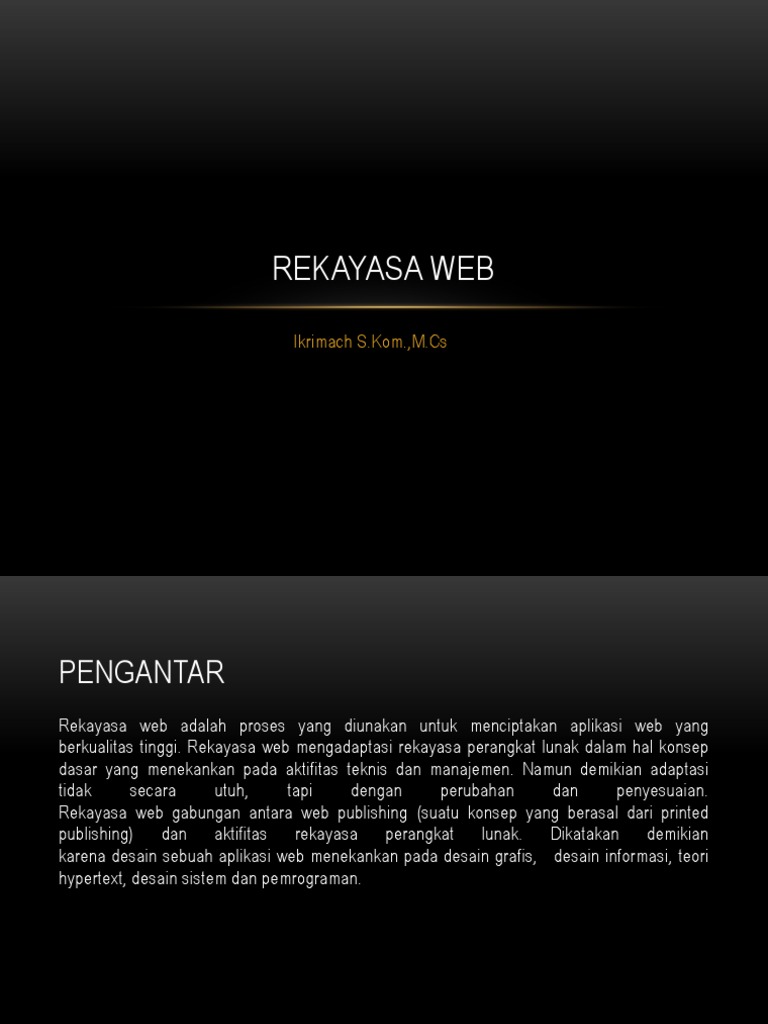 REKAYASA WEB

Ikrimach S.Kom.,M.Cs

PENGANTAR

Rekayasa web adalah proses yang diunakan untuk menciptakan aplikasi web yang berkualitas tinggi. Rekayasa web mengadaptasi rekayasa perangkat lunak dalam hal konsep dasar yang menekankan pada aktifitas teknis dan manajemen. Namun demikian adaptasi tidak secara utuh, tapi dengan perubahan dan penyesuaian. Rekayasa web gabungan antara web publishing (suatu konsep yang berasal dari printed publishing) dan aktifitas rekayasa perangkat lunak. Dikatakan demikian karena desain sebuah aplikasi web menekankan pada desain grafis, desain informasi, teori hypertext, desain sistem dan pemrograman.